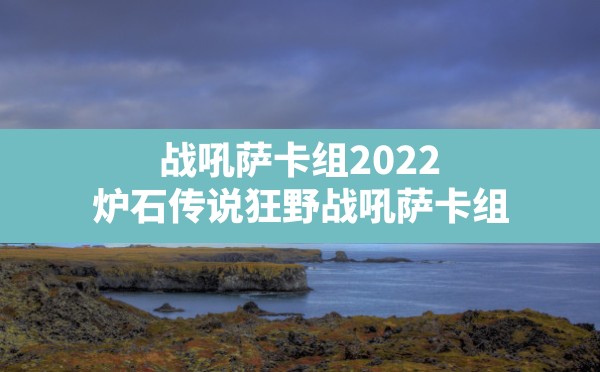 战吼萨卡组2022
炉石传说狂野战吼萨卡组